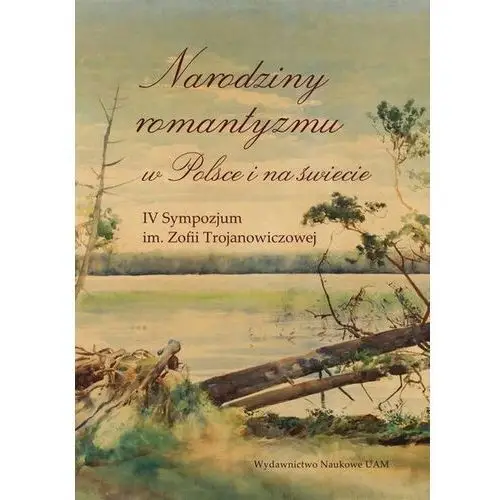 Narodziny romantyzmu w Polsce i na świecie

IV Sympozjum im. Zofii Trojanowiczowej

Wydawnictwo Naukowe UAM